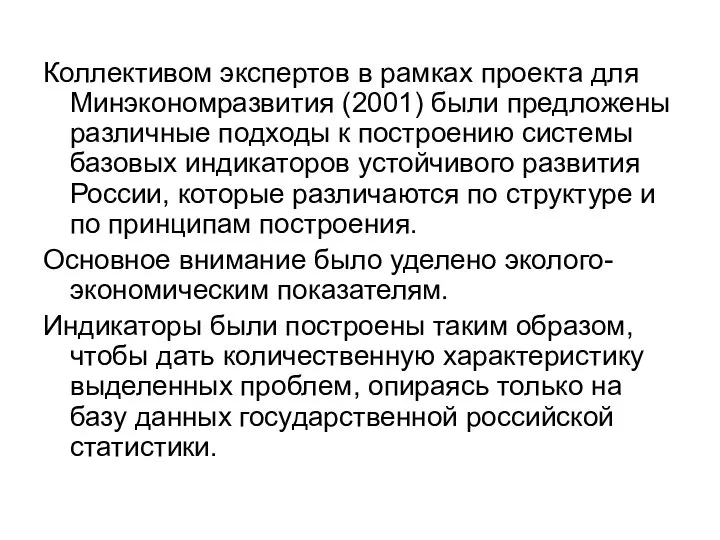 Коллективом экспертов в рамках проекта для Минэкономразвития (2001) были предложены различные подходы к построению системы базовых индикаторов устойчивого развития России, которые различаются по структуре и по принципам построения.

Основное внимание было уделено эколого-экономическим показателям.

Индикаторы были построены таким образом, чтобы дать количественную характеристику выделенных проблем, опираясь только на базу данных государственной российской статистики.